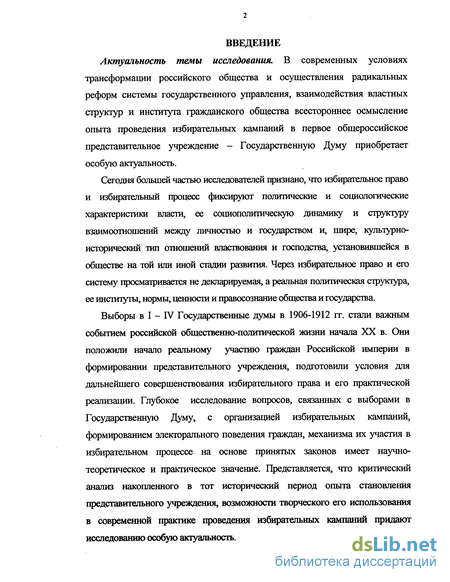 2

ВВЕДЕНИЕ

Актуальность темы исследования. В современных условиях трансформации российского общества и осуществления радикальных реформ системы государственного управления, взаимодействия властных структур и института гражданского общества всестороннее осмысление опыта проведения избирательных кампаний в первое общероссийское представительное учреждение – Государственную Думу приобретает особую актуальность.

Сегодня большей частью исследователей признано, что избирательное право и избирательный процесс фиксируют политические и социологические характеристики власти, ее социополитическую динамику и структуру взаимоотношений между личностью и государством и, шире, культурно-исторический тип отношений властвования и господства, установившейся в обществе на той или иной стадии развития. Через избирательное право и его систему просматривается не декларируемая, а реальная политическая структура, ее институты, нормы, ценности и правосознание общества и государства.

Выборы в I – IV Государственные думы в 1906-1912 гг. стали важным событием российской общественно-политической жизни начала XX в. Они положили начало реальному участию граждан Российской империи в формировании представительного учреждения, подготовили условия для дальнейшего совершенствования избирательного права и его практической реализации. Глубокое исследование вопросов, связанных с выборами в Государственную Думу, с организацией избирательных кампаний, формированием электорального поведения граждан, механизма их участия в избирательном процессе на основе принятых законов имеет научно-теоретическое и практическое значение. Представляется, что критический анализ накопленного в тот исторический период опыта становления представительного учреждения, возможности творческого его использования в современной практике проведения избирательных кампаний придают исследованию особую актуальность.

dsLib.net
библиотека диссертаций